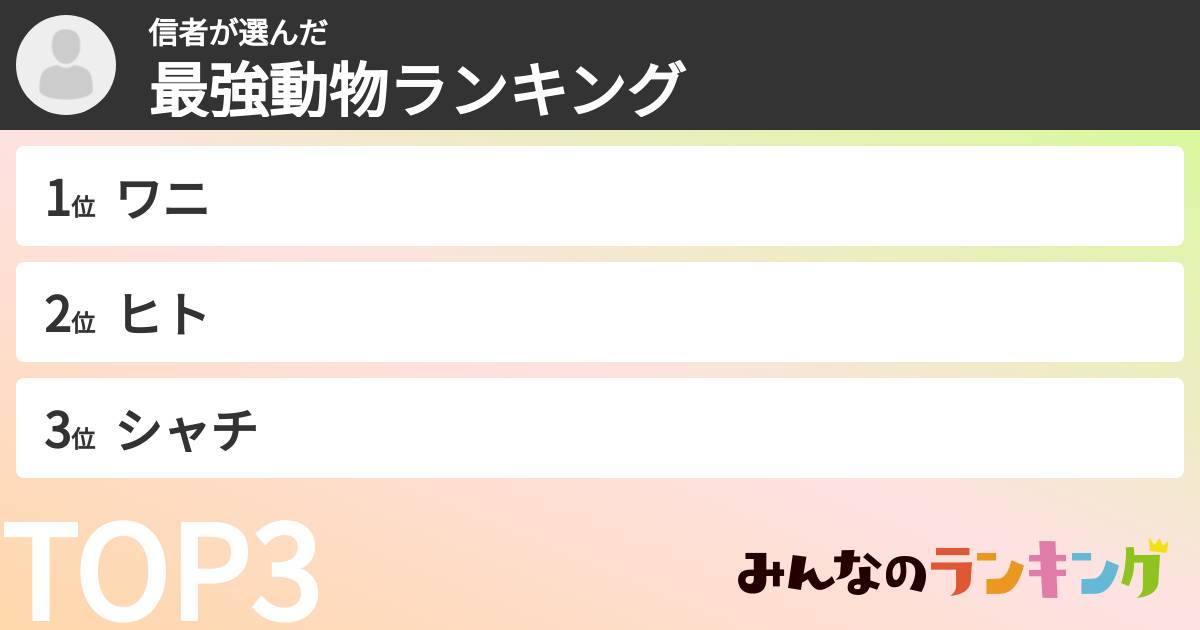 信者が選んだ
最強動物ランキング

1位 ワニ

2位 ヒト

3位 シャチ

TOP3

みんなのランキング